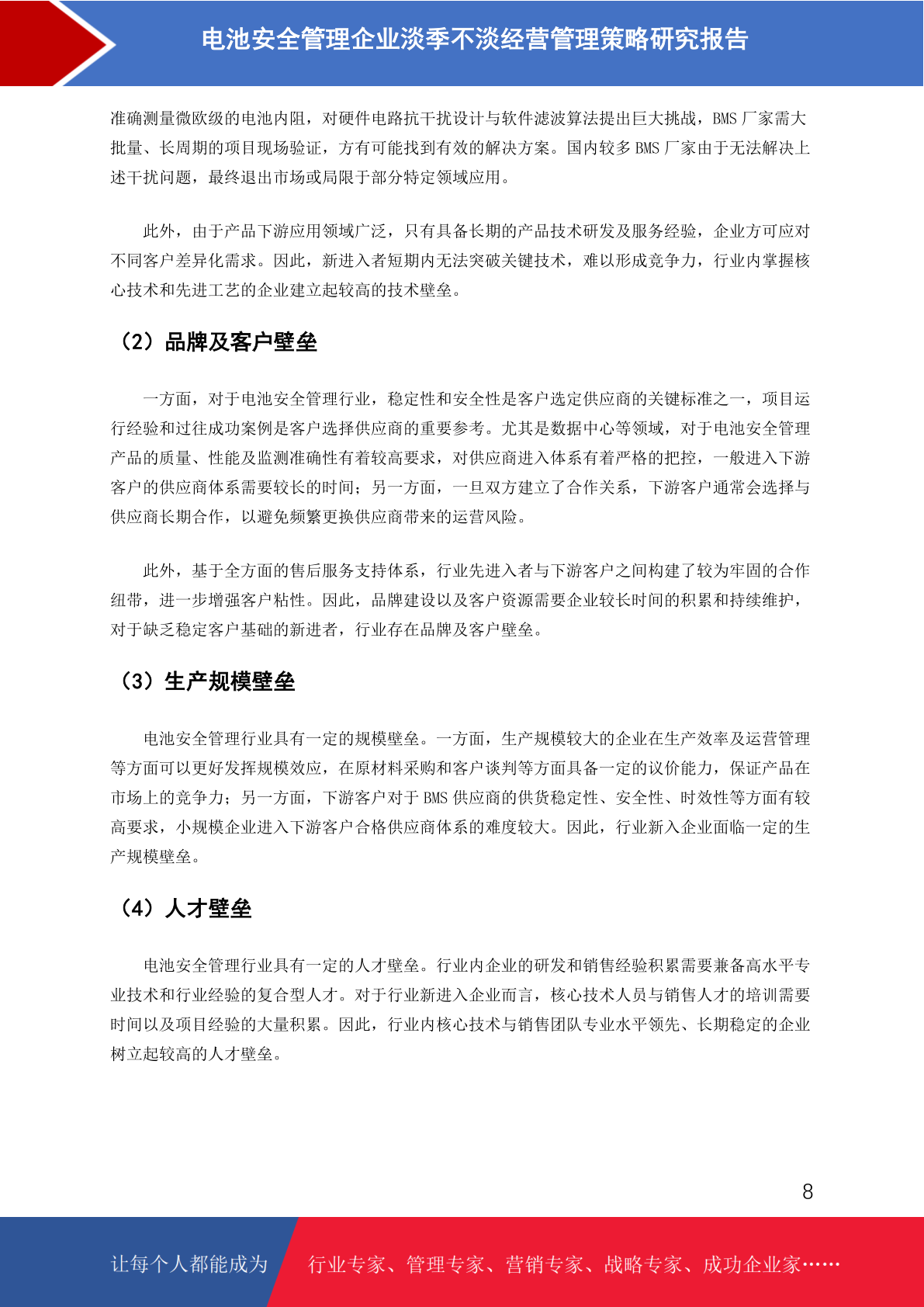 电池安全管理企业淡季不淡经营管理策略研究报告

准确测量微欧级的电池内阻，对硬件电路抗干扰设计与软件滤波算法提出巨大挑战，BMS 厂家需大批量、长周期的项目现场验证，方有可能找到有效的解决方案。国内较多 BMS 厂家由于无法解决上述干扰问题，最终退出市场或局限于部分特定领域应用。

此外，由于产品下游应用领域广泛，只有具备长期的产品技术研发及服务经验，企业方可应对不同客户差异化需求。因此，新进入者短期内无法突破关键技术，难以形成竞争力，行业内掌握核心技术和先进工艺的企业建立起较高的技术壁垒。

（2）品牌及客户壁垒

一方面，对于电池安全管理行业，稳定性和安全性是客户选定供应商的关键标准之一，项目运行经验和过往成功案例是客户选择供应商的重要参考。尤其是数据中心等领域，对于电池安全管理产品的质量、性能及监测准确性有着较高要求，对供应商进入体系有着严格的把控，一般进入下游客户的供应商体系需要较长的时间；另一方面，一旦双方建立了合作关系，下游客户通常会选择与供应商长期合作，以避免频繁更换供应商带来的运营风险。

此外，基于全方面的售后服务支持体系，行业先进入者与下游客户之间构建了较为牢固的合作纽带，进一步增强客户粘性。因此，品牌建设以及客户资源需要企业较长时间的积累和持续维护，对于缺乏稳定客户基础的新进者，行业存在品牌及客户壁垒。

（3）生产规模壁垒

电池安全管理行业具有一定的规模壁垒。一方面，生产规模较大的企业在生产效率及运营管理等方面可以更好发挥规模效应，在原材料采购和客户谈判等方面具备一定的议价能力，保证产品在市场上的竞争力；另一方面，下游客户对于 BMS 供应商的供货稳定性、安全性、时效性等方面有较高要求，小规模企业进入下游客户合格供应商体系的难度较大。因此，行业新入企业面临一定的生产规模壁垒。

（4）人才壁垒

电池安全管理行业具有一定的人才壁垒。行业内企业的研发和销售经验积累需要兼备高水平专业技术和行业经验的复合型人才。对于行业新进入企业而言，核心技术人员与销售人才的培训需要时间以及项目经验的大量积累。因此，行业内核心技术与销售团队专业水平领先、长期稳定的企业树立起较高的人才壁垒。

8

让每个人都能成为 行业专家、管理专家、营销专家、战略专家、成功企业家……